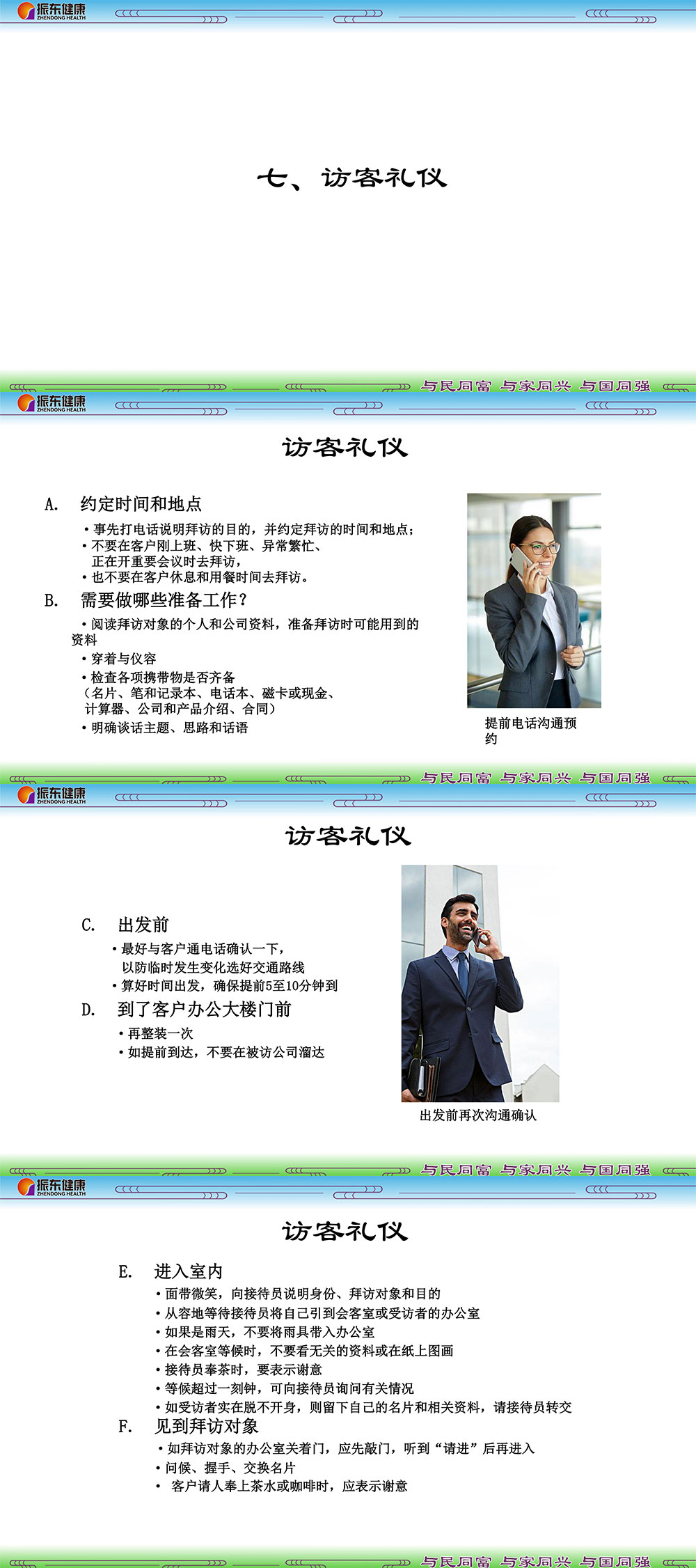 振东健康
ZHENDONG HEALTH

七、访客礼仪

与民同富 与家同兴 与国同强

振东健康
ZHENDONG HEALTH

访客礼仪

A. 约定时间和地点
• 事先打电话说明拜访的目的，并约定拜访的时间和地点；
• 不要在客户刚上班、快下班、异常繁忙、正在开重要会议时去拜访，
• 也不要在客户休息和用餐时间去拜访。

B. 需要做哪些准备工作？
• 阅读拜访对象的个人和公司资料，准备拜访时可能用到的资料
• 穿着与仪容
• 检查各项携带物是否齐备（名片、笔和记录本、电话本、磁卡或现金、计算器、公司和产品介绍、合同）
• 明确谈话主题、思路和话语

提前电话沟通预约

与民同富 与家同兴 与国同强

振东健康
ZHENDONG HEALTH

访客礼仪

C. 出发前
• 最好与客户通电话确认一下，以防临时发生变化选好交通路线
• 算好时间出发，确保提前5至10分钟到

D. 到了客户办公大楼门前
• 再整装一次
• 如提前到达，不要在被访公司溜达

出发前再次沟通确认

与民同富 与家同兴 与国同强

振东健康
ZHENDONG HEALTH

访客礼仪

E. 进入室内
• 面带微笑，向接待员说明身份、拜访对象和目的
• 从容地等待接待员将自己引到会客室或受访者的办公室
• 如果是雨天，不要将雨具带入办公室
• 在会客室等候时，不要看无关的资料或在纸上图画
• 接待员奉茶时，要表示谢意
• 等候超过一刻钟，可向接待员询问有关情况
• 如受访者实在脱不开身，则留下自己的名片和相关资料，请接待员转交

F. 见到拜访对象
• 如拜访对象的办公室关着门，应先敲门，听到“请进”后再进入
• 问候、握手、交换名片
• 客户请人奉上茶水或咖啡时，应表示谢意

与民同富 与家同兴 与国同强